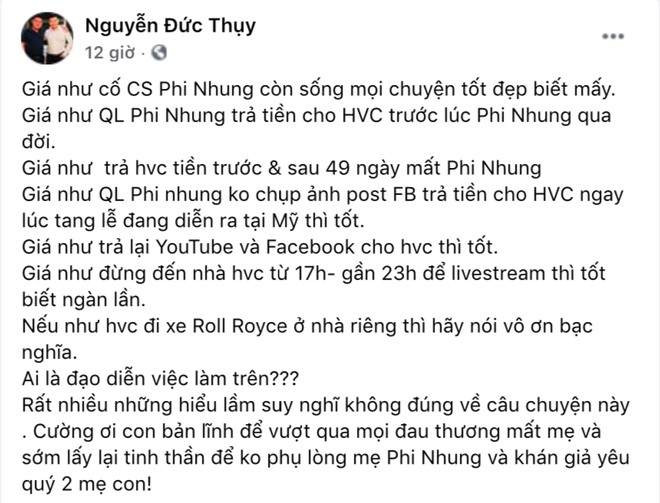 Nguyễn Đức Thụy
12 giờ ·

Giá như cố CS Phi Nhung còn sống mọi chuyện tốt đẹp biết mấy.
Giá như QL Phi Nhung trả tiền cho HVC trước lúc Phi Nhung qua đời.
Giá như trả hvc tiền trước & sau 49 ngày mất Phi Nhung
Giá như QL Phi nhung ko chụp ảnh post FB trả tiền cho HVC ngay lúc tang lễ đang diễn ra tại Mỹ thì tốt.
Giá như trả lại YouTube và Facebook cho hvc thì tốt.
Giá như đừng đến nhà hvc từ 17h- gần 23h để livestream thì tốt biết ngàn lần.
Nếu như hvc đi xe Roll Royce ở nhà riêng thì hãy nói vô ơn bạc nghĩa.
Ai là đạo diễn việc làm trên???
Rất nhiều những hiểu lầm suy nghĩ không đúng về câu chuyện này . Cường ơi con bản lĩnh để vượt qua mọi đau thương mất mẹ và sớm lấy lại tinh thần để ko phụ lòng mẹ Phi Nhung và khán giả yêu quý 2 mẹ con!